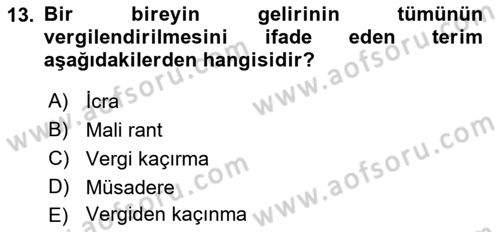 13. Bir bireyin gelirinin tümünün vergilendirilmesini ifade eden terim aşağıdakilerden hangisidir?

A) İcra
B) Mali rant
C) Vergi kaçırma
D) Müsadere
E) Vergiden kaçınma

www.aofsoru.com
www.aofsoru.com
www.aofsoru.com
www.aofsoru.com